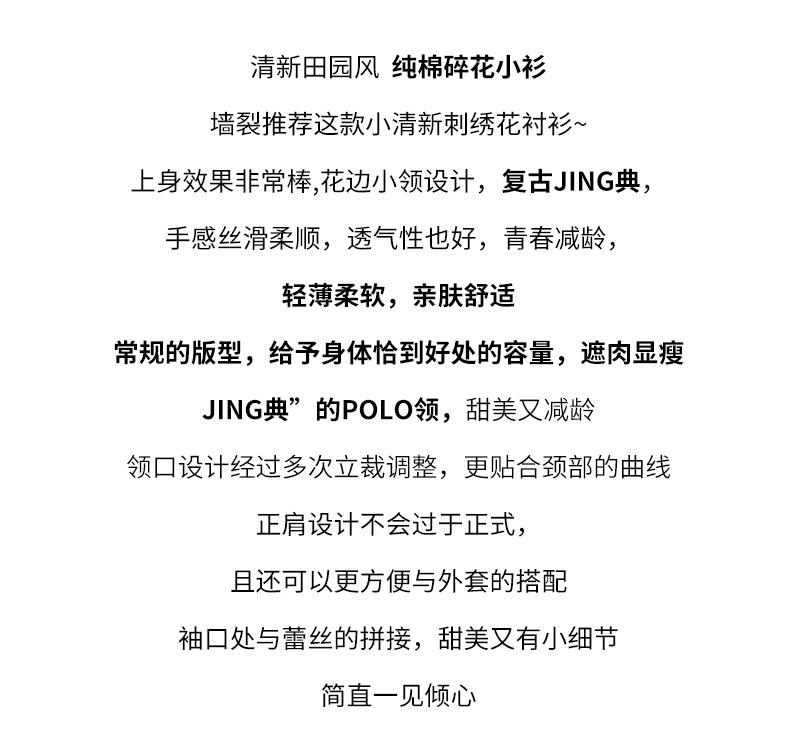 清新田园风 纯棉碎花小衫

墙裂推荐这款小清新刺绣花衬衫~

上身效果非常棒,花边小领设计，复古JING典，

手感丝滑柔顺，透气性也好，青春减龄，

轻薄柔软，亲肤舒适

常规的版型，给予身体恰到好处的容量，遮肉显瘦

JING典”的POLO领，甜美又减龄

领口设计经过多次立裁调整，更贴合颈部的曲线

正肩设计不会过于正式，

且还可以更方便与外套的搭配

袖口处与蕾丝的拼接，甜美又有小细节

简直一见倾心